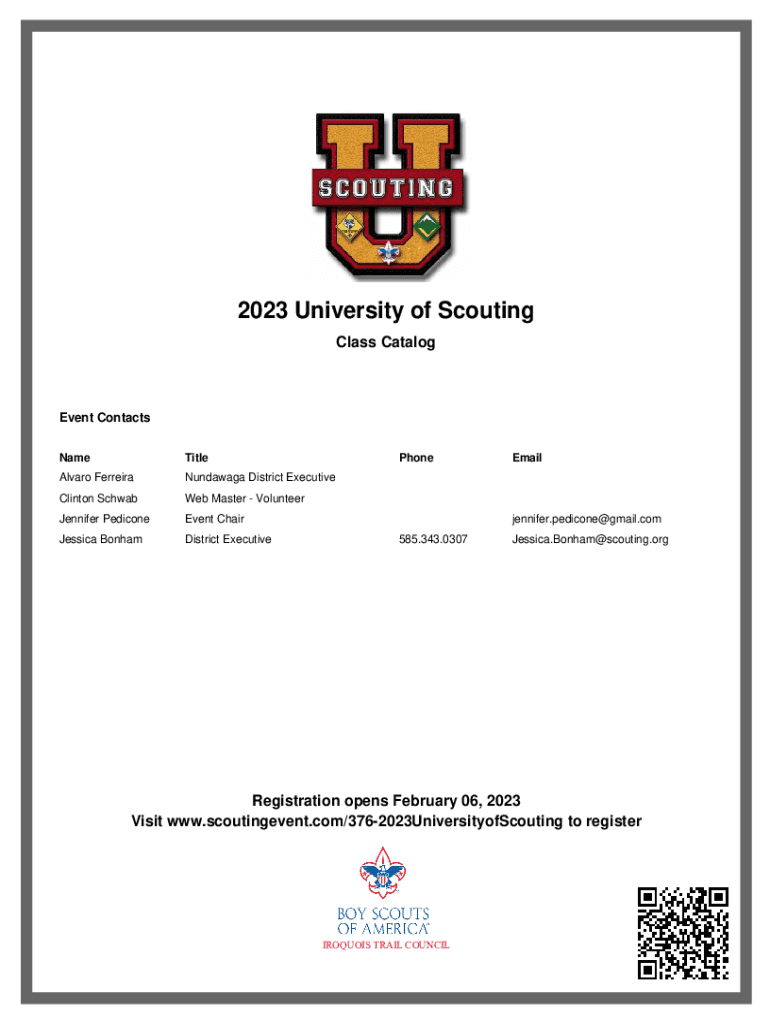 SCOUTING

2023 University of Scouting

Class Catalog

Event Contacts

| Name | Title | Phone | Email |
|---|---|---|---|
| Alvaro Ferreira | Nundawaga District Executive | | |
| Clinton Schwab | Web Master - Volunteer | | |
| Jennifer Pedicone | Event Chair | | jennifer.pedicone@gmail.com |
| Jessica Bonham | District Executive | 585.343.0307 | Jessica.Bonham@scouting.org |

Registration opens February 06, 2023
Visit www.scoutingevent.com/376-2023UniversityofScouting to register

BOY SCOUTS OF AMERICA
IROQUOIS TRAIL COUNCIL